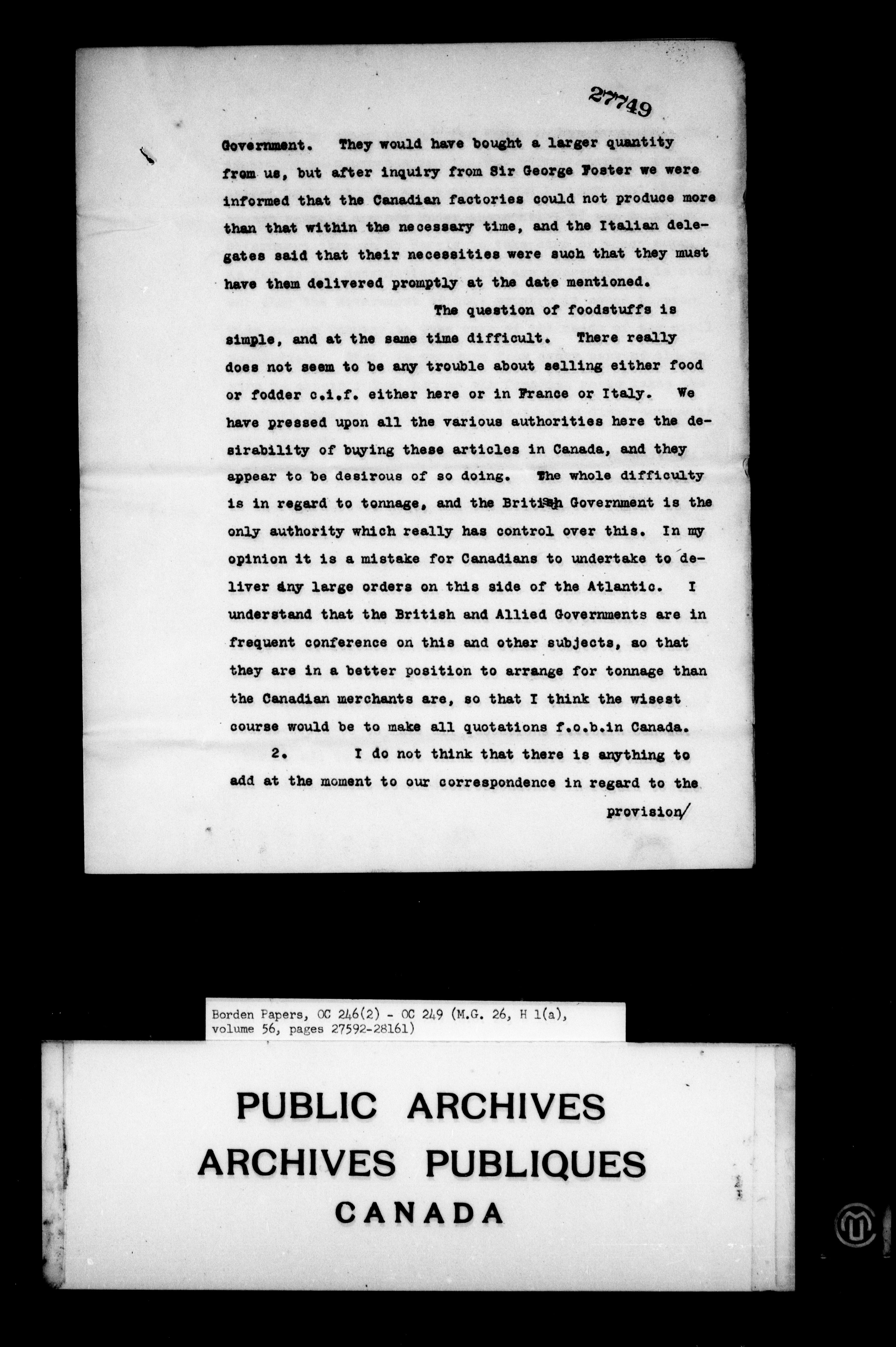 27749

Government. They would have bought a larger quantity from us, but after inquiry from Sir George Foster we were informed that the Canadian factories could not produce more than that within the necessary time, and the Italian delegates said that their necessities were such that they must have them delivered promptly at the date mentioned.

The question of foodstuffs is simple, and at the same time difficult. There really does not seem to be any trouble about selling either food or fodder c.i.f. either here or in France or Italy. We have pressed upon all the various authorities here the desirability of buying these articles in Canada, and they appear to be desirous of so doing. The whole difficulty is in regard to tonnage, and the British Government is the only authority which really has control over this. In my opinion it is a mistake for Canadians to undertake to deliver any large orders on this side of the Atlantic. I understand that the British and Allied Governments are in frequent conference on this and other subjects, so that they are in a better position to arrange for tonnage than the Canadian merchants are, so that I think the wisest course would be to make all quotations f.o.b.in Canada.

2. I do not think that there is anything to add at the moment to our correspondence in regard to the provision/

Borden Papers, OC 246(2) - OC 249 (M.G. 26, H 1(a), volume 56, pages 27592-28161)

PUBLIC ARCHIVES
ARCHIVES PUBLIQUES
CANADA